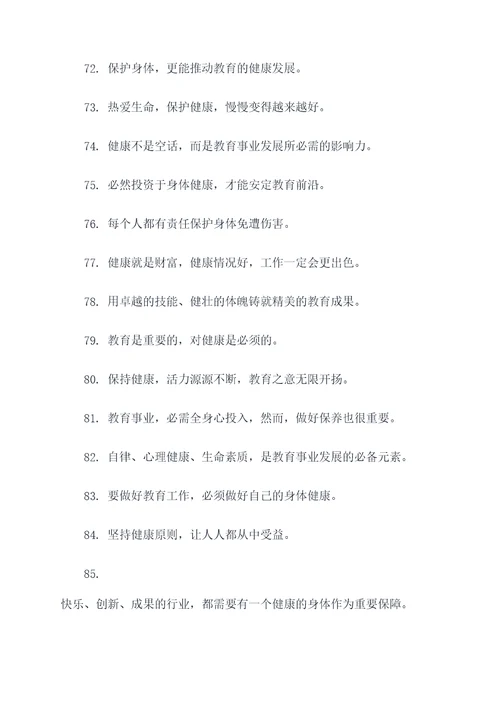 72. 保护身体，更能推动教育的健康发展。

73. 热爱生命，保护健康，慢慢变得越来越好。

74. 健康不是空话，而是教育事业发展所必需的影响力。

75. 必然投资于身体健康，才能安定教育前沿。

76. 每个人都有责任保护身体免遭伤害。

77. 健康就是财富，健康情况好，工作一定会更出色。

78. 用卓越的技能、健壮的体魄铸就精美的教育成果。

79. 教育是重要的，对健康是必须的。

80. 保持健康，活力源源不断，教育之意无限开扬。

81. 教育事业，必需全身心投入，然而，做好保养也很重要。

82. 自律、心理健康、生命素质，是教育事业发展的必备元素。

83. 要做好教育工作，必须做好自己的身体健康。

84. 坚持健康原则，让人人都从中受益。

85.

快乐、创新、成果的行业，都需要有一个健康的身体作为重要保障。